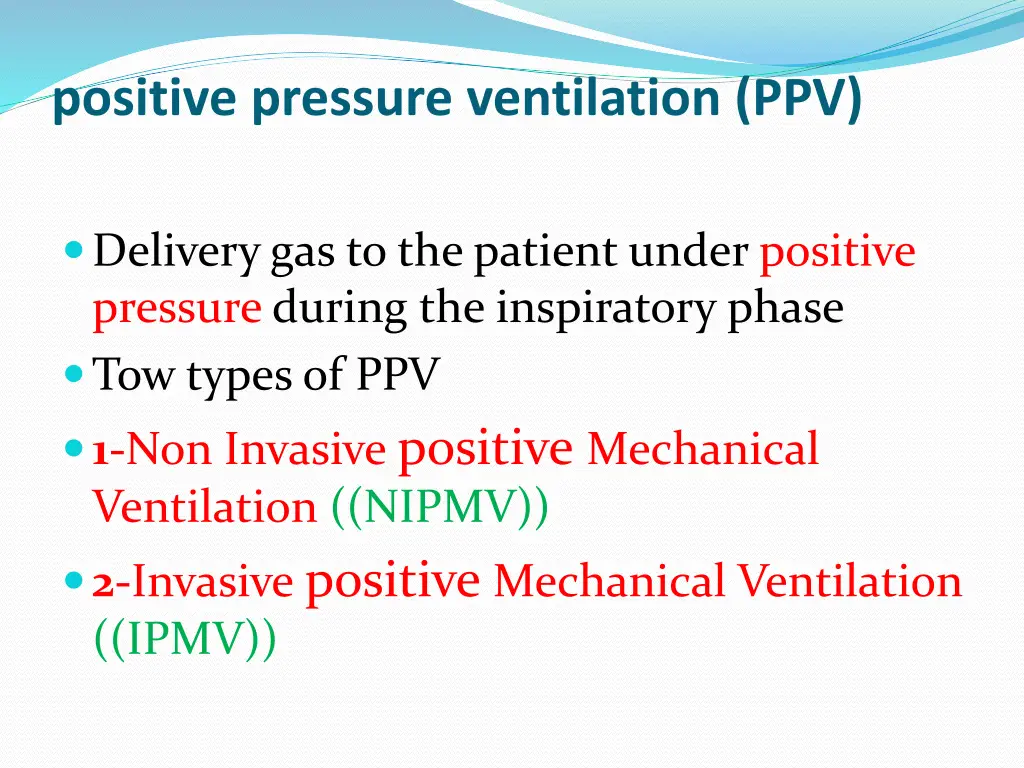 positive pressure ventilation (PPV)

Delivery gas to the patient under positive pressure during the inspiratory phase

Tow types of PPV

1-Non Invasive positive Mechanical Ventilation ((NIPMV))

2-Invasive positive Mechanical Ventilation ((IPMV))